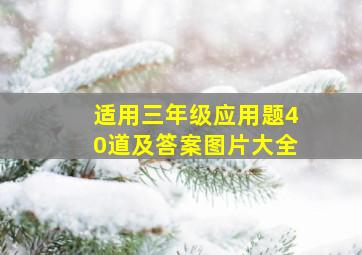 适用三年级应用题40道及答案图片大全